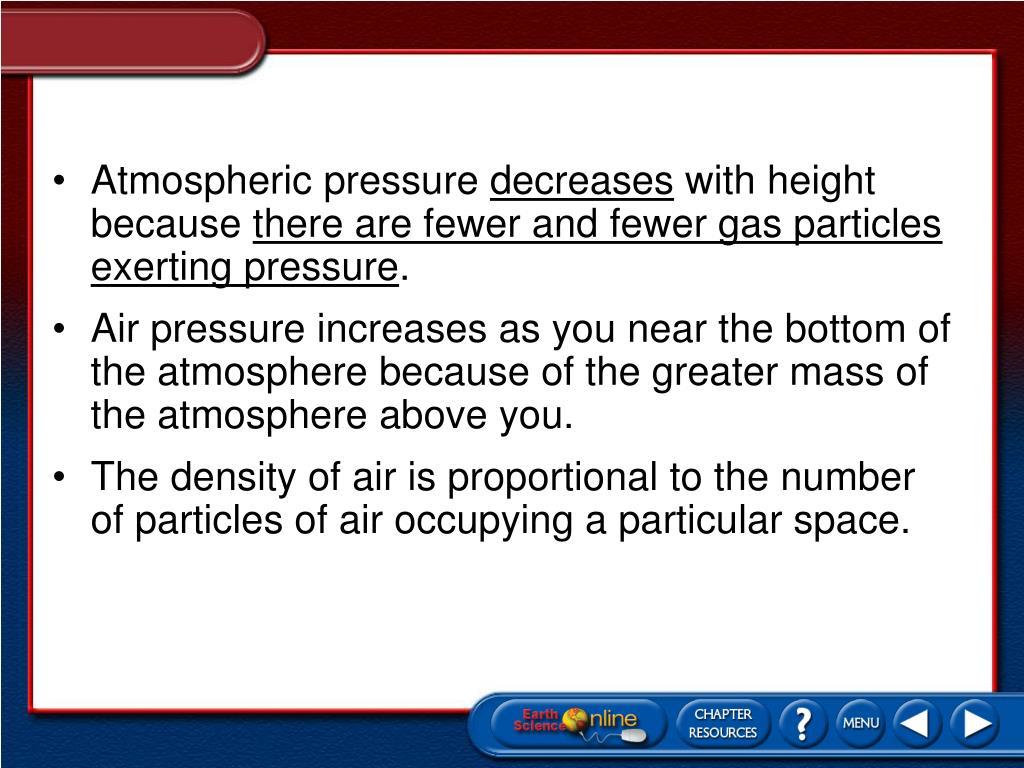 • Atmospheric pressure decreases with height because there are fewer and fewer gas particles exerting pressure.

• Air pressure increases as you near the bottom of the atmosphere because of the greater mass of the atmosphere above you.

• The density of air is proportional to the number of particles of air occupying a particular space.

Earth Science Online

CHAPTER RESOURCES

?

MENU